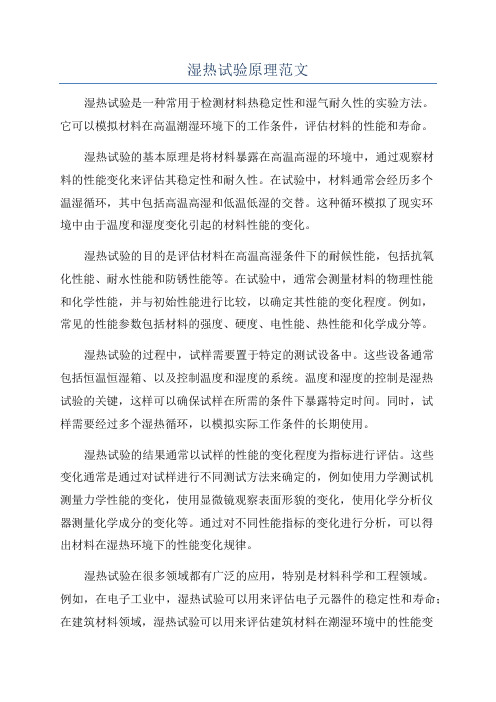 湿热试验原理范文

湿热试验是一种常用于检测材料热稳定性和湿气耐久性的实验方法。它可以模拟材料在高温潮湿环境下的工作条件，评估材料的性能和寿命。

湿热试验的基本原理是将材料暴露在高温高湿的环境中，通过观察材料的性能变化来评估其稳定性和耐久性。在试验中，材料通常会经历多个温湿循环，其中包括高温高湿和低温低湿的交替。这种循环模拟了现实环境中由于温度和湿度变化引起的材料性能的变化。

湿热试验的目的是评估材料在高温高湿条件下的耐候性能，包括抗氧化性能、耐水性能和防锈性能等。在试验中，通常会测量材料的物理性能和化学性能，并与初始性能进行比较，以确定其性能的变化程度。例如，常见的性能参数包括材料的强度、硬度、电性能、热性能和化学成分等。

湿热试验的过程中，试样需要置于特定的测试设备中。这些设备通常包括恒温恒湿箱、以及控制温度和湿度的系统。温度和湿度的控制是湿热试验的关键，这样可以确保试样在所需的条件下暴露特定时间。同时，试样需要经过多个湿热循环，以模拟实际工作条件的长期使用。

湿热试验的结果通常以试样的性能的变化程度为指标进行评估。这些变化通常是通过对试样进行不同测试方法来确定的，例如使用力学测试机测量力学性能的变化，使用显微镜观察表面形貌的变化，使用化学分析仪器测量化学成分的变化等。通过对不同性能指标的变化进行分析，可以得出材料在湿热环境下的性能变化规律。

湿热试验在很多领域都有广泛的应用，特别是材料科学和工程领域。例如，在电子工业中，湿热试验可以用来评估电子元器件的稳定性和寿命；在建筑材料领域，湿热试验可以用来评估建筑材料在潮湿环境中的性能变